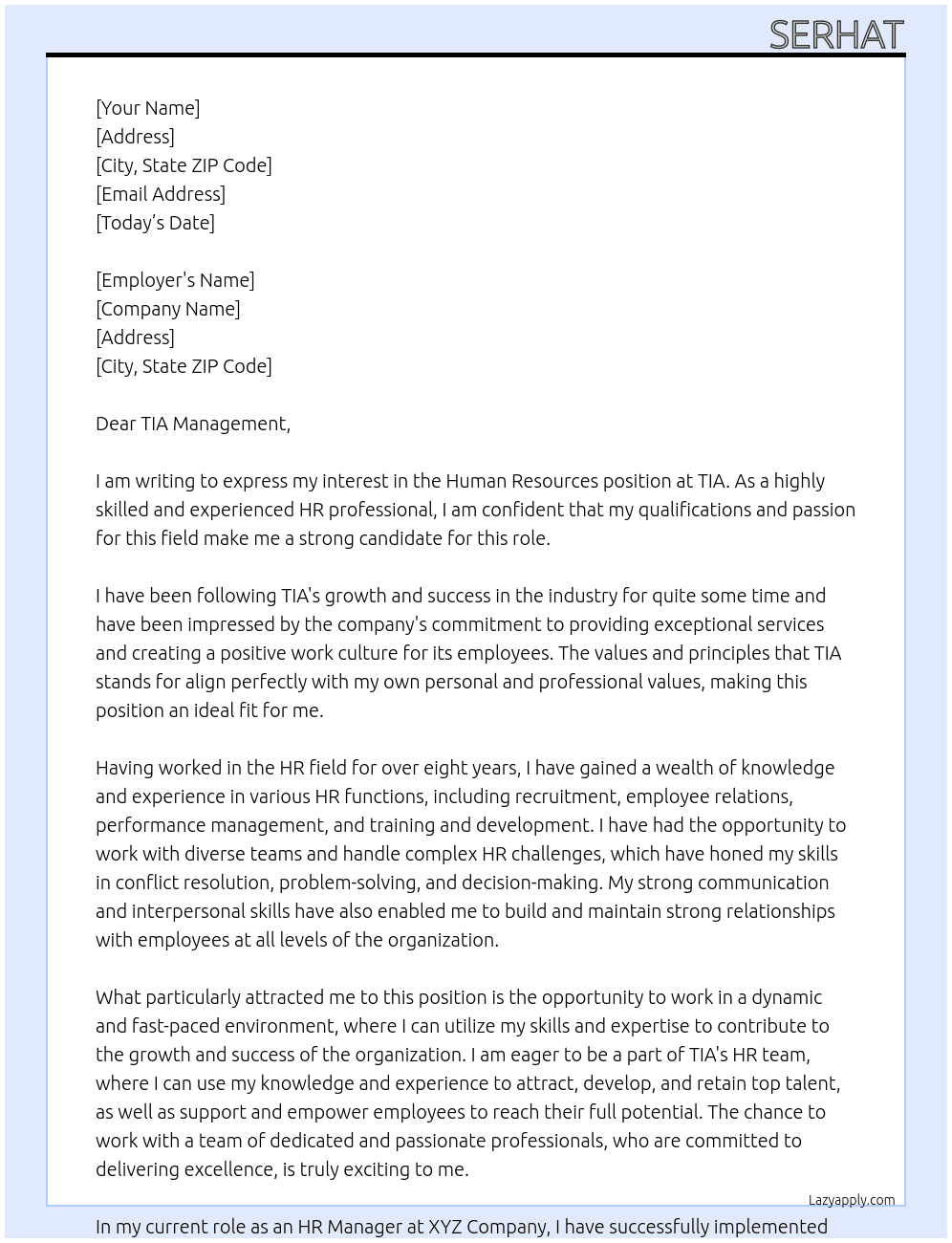 SERHAT

[Your Name]
[Address]
[City, State ZIP Code]
[Email Address]
[Today's Date]

[Employer's Name]
[Company Name]
[Address]
[City, State ZIP Code]

Dear TIA Management,

I am writing to express my interest in the Human Resources position at TIA. As a highly skilled and experienced HR professional, I am confident that my qualifications and passion for this field make me a strong candidate for this role.

I have been following TIA's growth and success in the industry for quite some time and have been impressed by the company's commitment to providing exceptional services and creating a positive work culture for its employees. The values and principles that TIA stands for align perfectly with my own personal and professional values, making this position an ideal fit for me.

Having worked in the HR field for over eight years, I have gained a wealth of knowledge and experience in various HR functions, including recruitment, employee relations, performance management, and training and development. I have had the opportunity to work with diverse teams and handle complex HR challenges, which have honed my skills in conflict resolution, problem-solving, and decision-making. My strong communication and interpersonal skills have also enabled me to build and maintain strong relationships with employees at all levels of the organization.

What particularly attracted me to this position is the opportunity to work in a dynamic and fast-paced environment, where I can utilize my skills and expertise to contribute to the growth and success of the organization. I am eager to be a part of TIA's HR team, where I can use my knowledge and experience to attract, develop, and retain top talent, as well as support and empower employees to reach their full potential. The chance to work with a team of dedicated and passionate professionals, who are committed to delivering excellence, is truly exciting to me.

Lazyapply.com

In my current role as an HR Manager at XYZ Company, I have successfully implemented